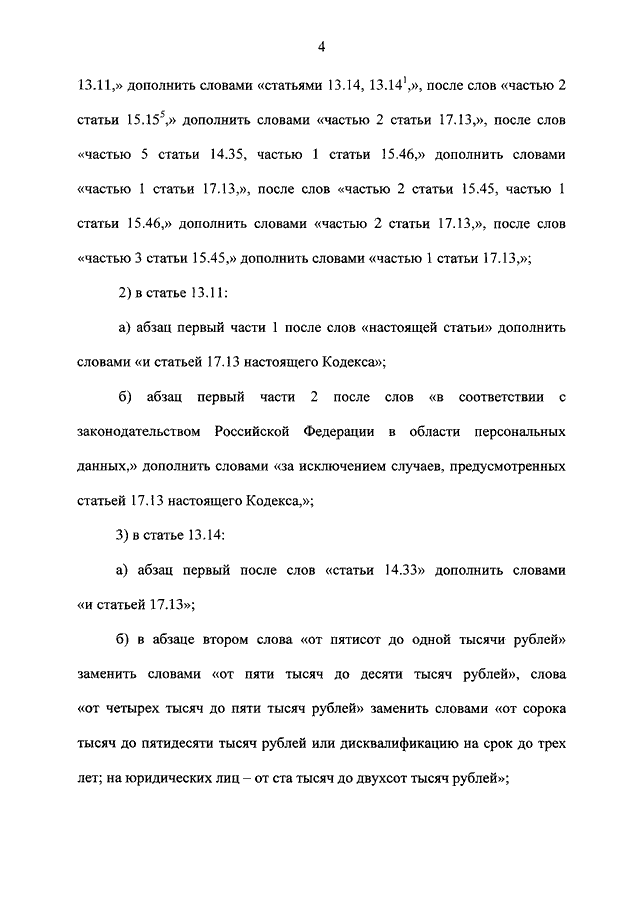 4

13.11,» дополнить словами «статьями 13.14, $13.14^1$,», после слов «частью 2 статьи $15.15^5$,» дополнить словами «частью 2 статьи 17.13,», после слов «частью 5 статьи 14.35, частью 1 статьи 15.46,» дополнить словами «частью 1 статьи 17.13,», после слов «частью 2 статьи 15.45, частью 1 статьи 15.46,» дополнить словами «частью 2 статьи 17.13,», после слов «частью 3 статьи 15.45,» дополнить словами «частью 1 статьи 17.13,»;

2) в статье 13.11:

а) абзац первый части 1 после слов «настоящей статьи» дополнить словами «и статьей 17.13 настоящего Кодекса»;

б) абзац первый части 2 после слов «в соответствии с законодательством Российской Федерации в области персональных данных,» дополнить словами «за исключением случаев, предусмотренных статьей 17.13 настоящего Кодекса,»;

3) в статье 13.14:

а) абзац первый после слов «статьи 14.33» дополнить словами «и статьей 17.13»;

б) в абзаце втором слова «от пятисот до одной тысячи рублей» заменить словами «от пяти тысяч до десяти тысяч рублей», слова «от четырех тысяч до пяти тысяч рублей» заменить словами «от сорока тысяч до пятидесяти тысяч рублей или дисквалификацию на срок до трех лет; на юридических лиц – от ста тысяч до двухсот тысяч рублей»;